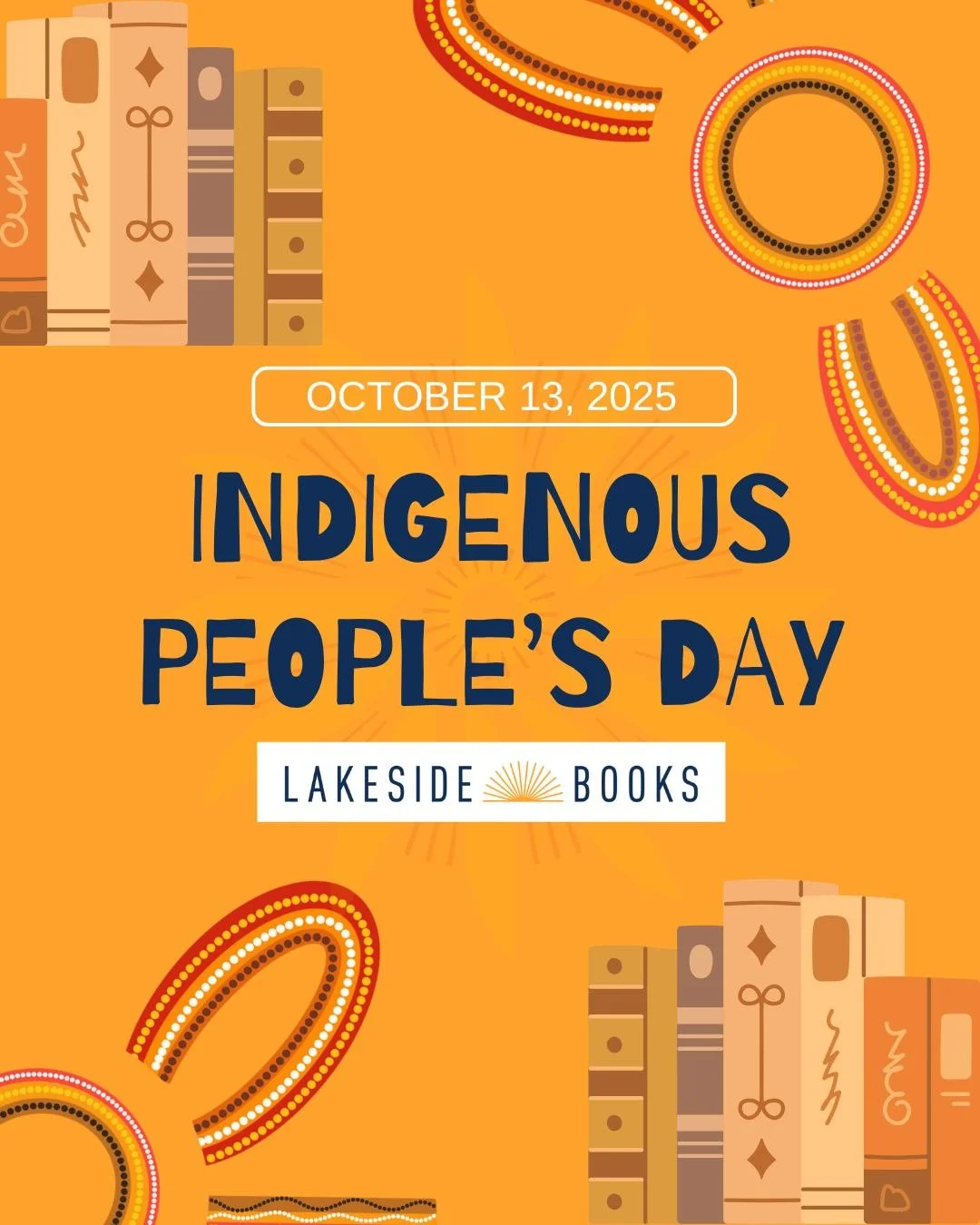 OCTOBER 13, 2025

INDIGENOUS PEOPLE'S DAY

LAKESIDE BOOKS